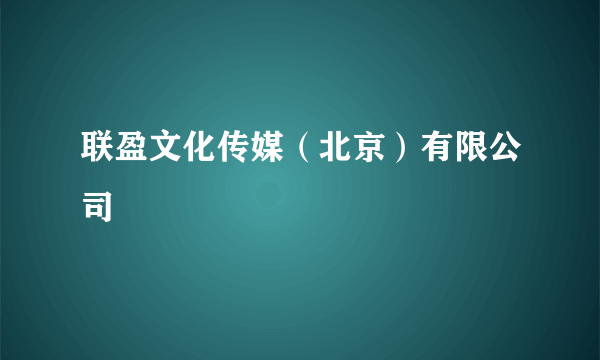 联盈文化传媒（北京）有限公司